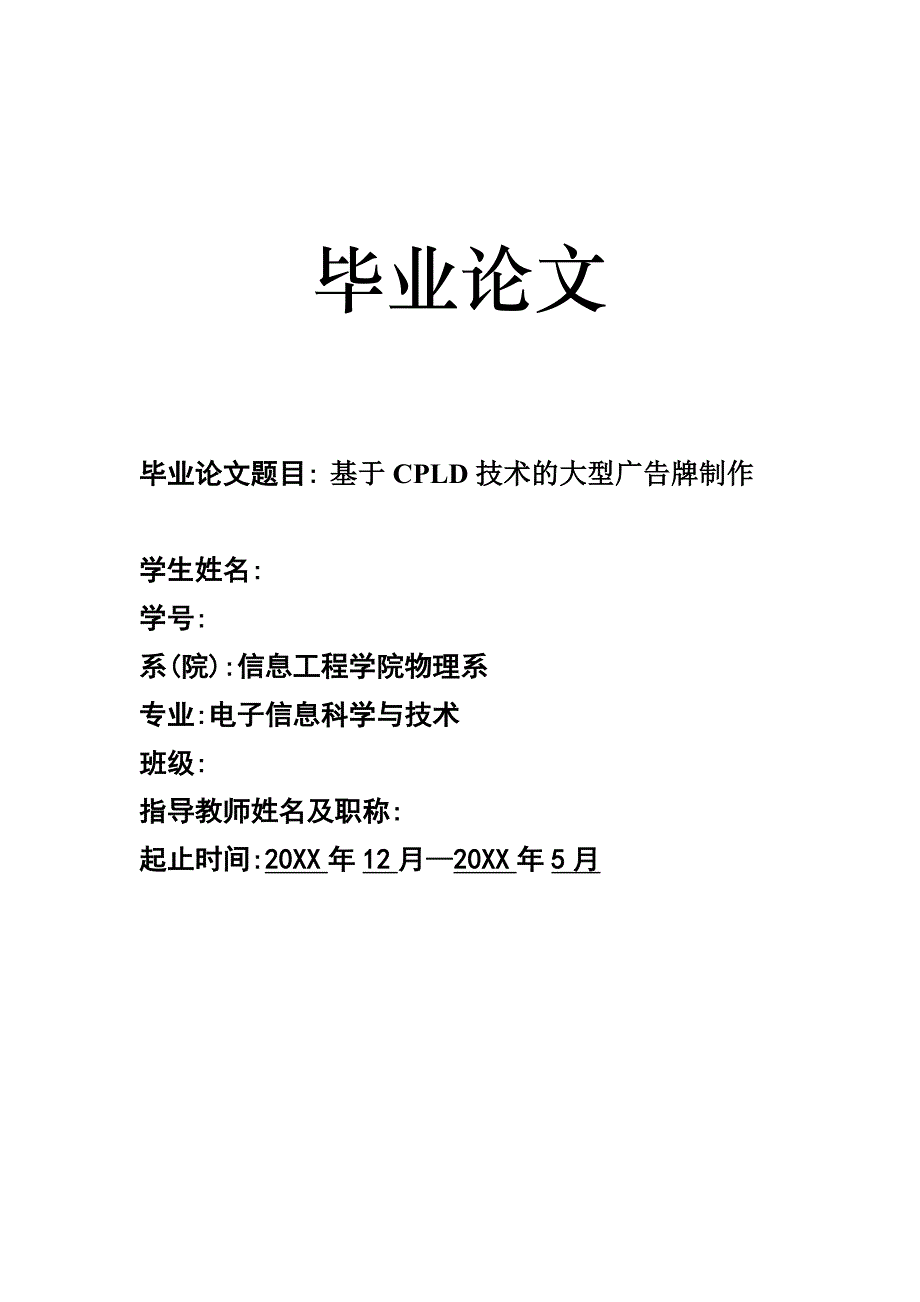 毕业论文

毕业论文题目: 基于 CPLD 技术的大型广告牌制作

学生姓名:

学号:

系(院):信息工程学院物理系

专业:电子信息科学与技术

班级:

指导教师姓名及职称:

起止时间:20XX 年 12 月—20XX 年 5 月